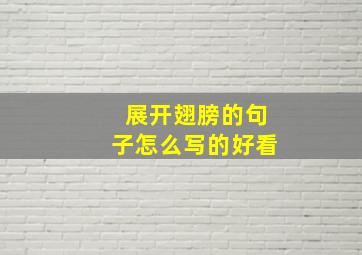 展开翅膀的句子怎么写的好看